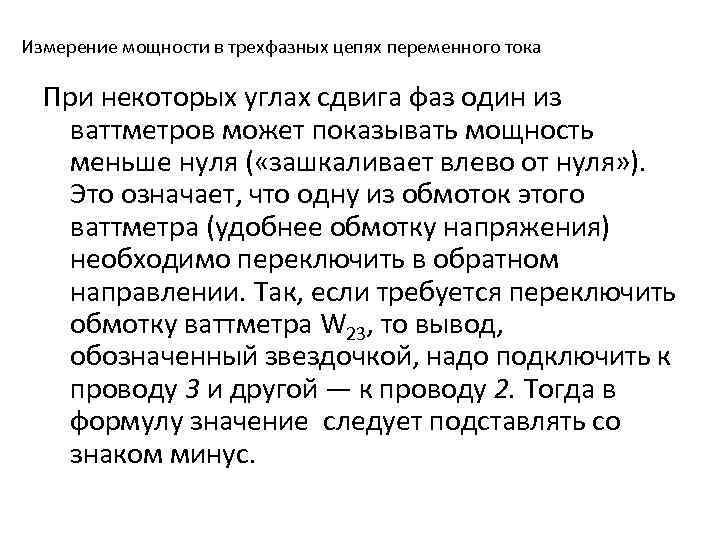 Измерение мощности в трехфазных цепях переменного тока

При некоторых углах сдвига фаз один из ваттметров может показывать мощность меньше нуля («зашкаливает влево от нуля»). Это означает, что одну из обмоток этого ваттметра (удобнее обмотку напряжения) необходимо переключить в обратном направлении. Так, если требуется переключить обмотку ваттметра $W_{23}$, то вывод, обозначенный звездочкой, надо подключить к проводу 3 и другой — к проводу 2. Тогда в формулу значение следует подставлять со знаком минус.